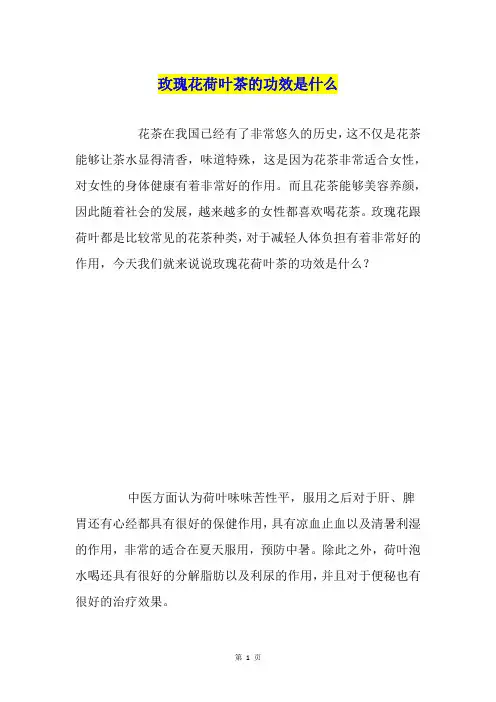 玫瑰花荷叶茶的功效是什么

花茶在我国已经有了非常悠久的历史，这不仅是花茶能够让茶水显得清香，味道特殊，这是因为花茶非常适合女性，对女性的身体健康有着非常好的作用。而且花茶能够美容养颜，因此随着社会的发展，越来越多的女性都喜欢喝花茶。玫瑰花跟荷叶都是比较常见的花茶种类，对于减轻人体负担有着非常好的作用，今天我们就来说说玫瑰花荷叶茶的功效是什么？

中医方面认为荷叶味味苦性平，服用之后对于肝、脾胃还有心经都具有很好的保健作用，具有凉血止血以及清暑利湿的作用，非常的适合在夏天服用，预防中暑。除此之外，荷叶泡水喝还具有很好的分解脂肪以及利尿的作用，并且对于便秘也有很好的治疗效果。

第 1 页